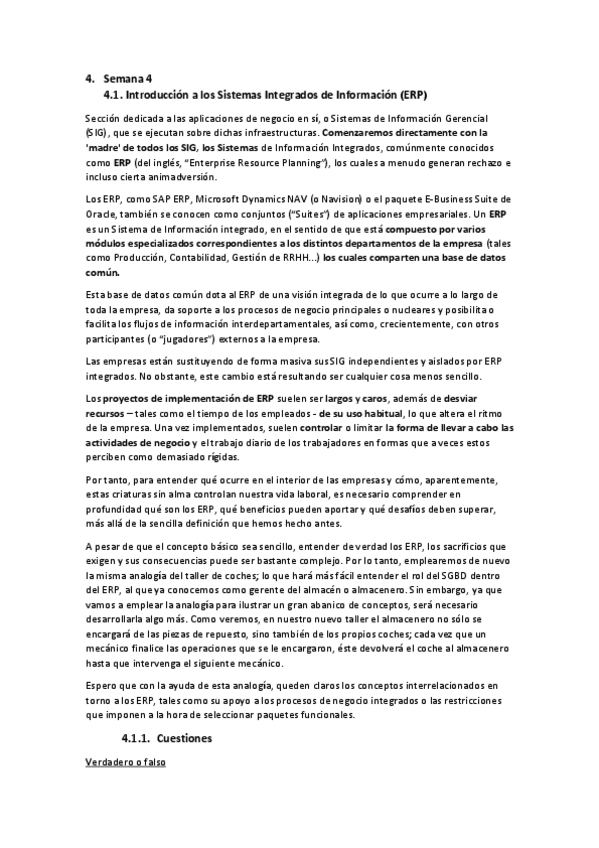 4. Semana 4
4.1. Introducción a los Sistemas Integrados de Información (ERP)

Sección dedicada a las aplicaciones de negocio en sí, o Sistemas de Información Gerencial (SIG), que se ejecutan sobre dichas infraestructuras. Comenzaremos directamente con la 'madre' de todos los SIG, los Sistemas de Información Integrados, comúnmente conocidos como ERP (del inglés, "Enterprise Resource Planning"), los cuales a menudo generan rechazo e incluso cierta animadversión.

Los ERP, como SAP ERP, Microsoft Dynamics NAV (o Navision) o el paquete E-Business Suite de Oracle, también se conocen como conjuntos ("Suites") de aplicaciones empresariales. Un ERP es un Sistema de Información integrado, en el sentido de que está compuesto por varios módulos especializados correspondientes a los distintos departamentos de la empresa (tales como Producción, Contabilidad, Gestión de RRHH...) los cuales comparten una base de datos común.

Esta base de datos común dota al ERP de una visión integrada de lo que ocurre a lo largo de toda la empresa, da soporte a los procesos de negocio principales o nucleares y posibilita o facilita los flujos de información interdepartamentales, así como, crecientemente, con otros participantes (o "jugadores") externos a la empresa.

Las empresas están sustituyendo de forma masiva sus SIG independientes y aislados por ERP integrados. No obstante, este cambio está resultando ser cualquier cosa menos sencillo.

Los proyectos de implementación de ERP suelen ser largos y caros, además de desviar recursos – tales como el tiempo de los empleados - de su uso habitual, lo que altera el ritmo de la empresa. Una vez implementados, suelen controlar o limitar la forma de llevar a cabo las actividades de negocio y el trabajo diario de los trabajadores en formas que a veces estos perciben como demasiado rígidas.

Por tanto, para entender qué ocurre en el interior de las empresas y cómo, aparentemente, estas criaturas sin alma controlan nuestra vida laboral, es necesario comprender en profundidad qué son los ERP, qué beneficios pueden aportar y qué desafíos deben superar, más allá de la sencilla definición que hemos hecho antes.

A pesar de que el concepto básico sea sencillo, entender de verdad los ERP, los sacrificios que exigen y sus consecuencias puede ser bastante complejo. Por lo tanto, emplearemos de nuevo la misma analogía del taller de coches; lo que hará más fácil entender el rol del SGBD dentro del ERP, al que ya conocemos como gerente del almacén o almacenero. Sin embargo, ya que vamos a emplear la analogía para ilustrar un gran abanico de conceptos, será necesario desarrollarla algo más. Como veremos, en nuestro nuevo taller el almacenero no sólo se encargará de las piezas de repuesto, sino también de los propios coches; cada vez que un mecánico finalice las operaciones que se le encargaron, éste devolverá el coche al almacenero hasta que intervenga el siguiente mecánico.

Espero que con la ayuda de esta analogía, queden claros los conceptos interrelacionados en torno a los ERP, tales como su apoyo a los procesos de negocio integrados o las restricciones que imponen a la hora de seleccionar paquetes funcionales.

4.1.1. Cuestiones

Verdadero o falso